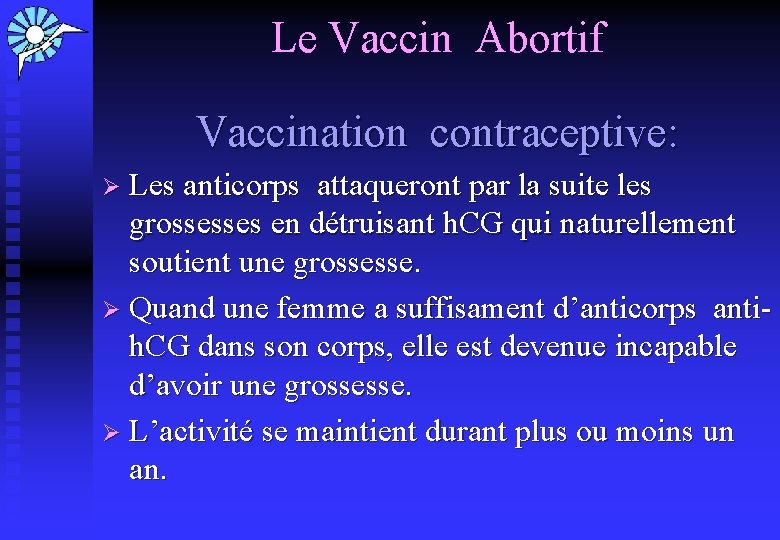 Le Vaccin Abortif

Vaccination contraceptive:

➢ Les anticorps attaqueront par la suite les grossesses en détruisant hCG qui naturellement soutient une grossesse.

➢ Quand une femme a suffisament d'anticorps anti-hCG dans son corps, elle est devenue incapable d'avoir une grossesse.

➢ L'activité se maintient durant plus ou moins un an.